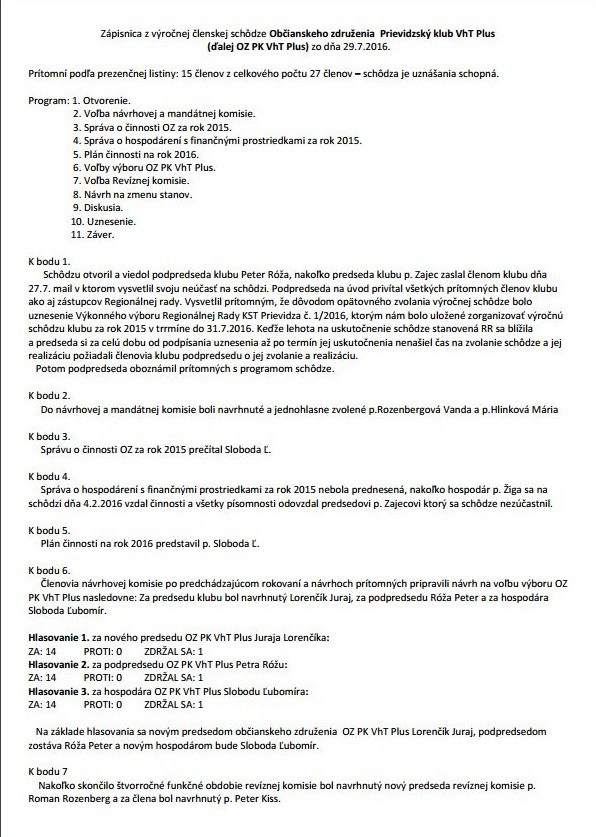 Zápisnica z výročnej členskej schôdze Občianskeho združenia Prievidzský klub VhT Plus (ďalej OZ PK VhT Plus) zo dňa 29.7.2016.

Prítomní podľa prezenčnej listiny: 15 členov z celkového počtu 27 členov – schôdza je uznášania schopná.

Program: 1. Otvorenie.
2. Voľba návrhovej a mandátnej komisie.
3. Správa o činnosti OZ za rok 2015.
4. Správa o hospodárení s finančnými prostriedkami za rok 2015.
5. Plán činnosti na rok 2016.
6. Voľby výboru OZ PK VhT Plus.
7. Voľba Revíznej komisie.
8. Návrh na zmenu stanov.
9. Diskusia.
10. Uznesenie.
11. Záver.

K bodu 1.
Schôdzu otvoril a viedol podpredseda klubu Peter Róža, nakoľko predseda klubu p. Zajec zaslal členom klubu dňa 27.7. mail v ktorom vysvetlil svoju neúčasť na schôdzi. Podpredseda na úvod privítal všetkých prítomných členov klubu ako aj zástupcov Regionálnej rady. Vysvetlil prítomným, že dôvodom opätovného zvolania výročnej schôdze bolo uznesenie Výkonného výboru Regionálnej Rady KST Prievidza č. 1/2016, ktorým nám bolo uložené zorganizovať výročnú schôdzu klubu za rok 2015 v trrmíne do 31.7.2016. Keďže lehota na uskutočnenie schôdze stanovená RR sa blížila a predseda si za celú dobu od podpísania uznesenia až po termín jej uskutočnenia nenašiel čas na zvolanie schôdze a jej realizáciu požiadali členovia klubu podpredsedu o jej zvolanie a realizáciu.
Potom podpredseda oboznámil prítomných s programom schôdze.

K bodu 2.
Do návrhovej a mandátnej komisie boli navrhnuté a jednohlasne zvolené p.Rozenbergová Vanda a p.Hlinková Mária

K bodu 3.
Správu o činnosti OZ za rok 2015 prečítal Sloboda Ľ.

K bodu 4.
Správa o hospodárení s finančnými prostriedkami za rok 2015 nebola prednesená, nakoľko hospodár p. Žiga sa na schôdzi dňa 4.2.2016 vzdal činnosti a všetky písomnosti odovzdal predsedovi p. Zajecovi ktorý sa schôdze nezúčastnil.

K bodu 5.
Plán činnosti na rok 2016 predstavil p. Sloboda Ľ.

K bodu 6.
Členovia návrhovej komisie po predchádzajúcom rokovaní a návrhoch prítomných pripravili návrh na voľbu výboru OZ PK VhT Plus nasledovne: Za predsedu klubu bol navrhnutý Lorenčík Juraj, za podpredsedu Róža Peter a za hospodára Sloboda Ľubomír.

Hlasovanie 1. za nového predsedu OZ PK VhT Plus Juraja Lorenčíka:
ZA: 14 PROTI: 0 ZDRŽAL SA: 1
Hlasovanie 2. za podpredsedu OZ PK VhT Plus Petra Róžu:
ZA: 14 PROTI: 0 ZDRŽAL SA: 1
Hlasovanie 3. za hospodára OZ PK VhT Plus Slobodu Ľubomíra:
ZA: 14 PROTI: 0 ZDRŽAL SA: 1

Na základe hlasovania sa novým predsedom občianskeho združenia OZ PK VhT Plus Lorenčík Juraj, podpredsedom zostáva Róža Peter a novým hospodárom bude Sloboda Ľubomír.

K bodu 7
Nakoľko skončilo štvorročné funkčné obdobie revíznej komisie bol navrhnutý nový predseda revíznej komisie p. Roman Rozenberg a za člena bol navrhnutý p. Peter Kiss.